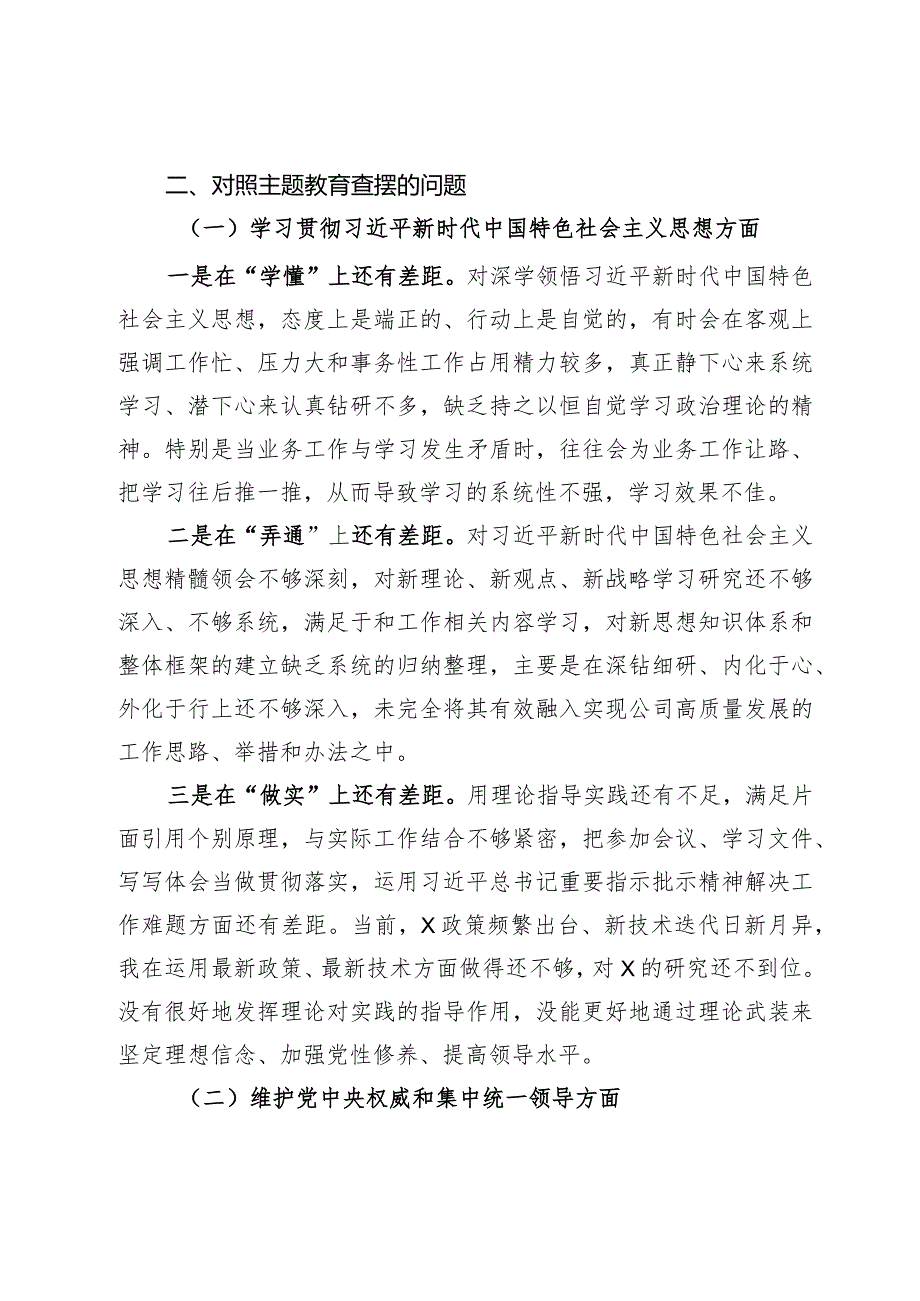 二、对照主题教育查摆的问题

（一）学习贯彻习近平新时代中国特色社会主义思想方面

一是在“学懂”上还有差距。对深学领悟习近平新时代中国特色社会主义思想，态度上是端正的、行动上是自觉的，有时会在客观上强调工作忙、压力大和事务性工作占用精力较多，真正静下心来系统学习、潜下心来认真钻研不多，缺乏持之以恒自觉学习政治理论的精神。特别是当业务工作与学习发生矛盾时，往往会为业务工作让路、把学习往后推一推，从而导致学习的系统性不强，学习效果不佳。

二是在“弄通”上还有差距。对习近平新时代中国特色社会主义思想精髓领会不够深刻，对新理论、新观点、新战略学习研究还不够深入、不够系统，满足于和工作相关内容学习，对新思想知识体系和整体框架的建立缺乏系统的归纳整理，主要是在深钻细研、内化于心、外化于行上还不够深入，未完全将其有效融入实现公司高质量发展的工作思路、举措和办法之中。

三是在“做实”上还有差距。用理论指导实践还有不足，满足片面引用个别原理，与实际工作结合不够紧密，把参加会议、学习文件、写写体会当做贯彻落实，运用习近平总书记重要指示批示精神解决工作难题方面还有差距。当前，X政策频繁出台、新技术迭代日新月异，我在运用最新政策、最新技术方面做得还不够，对X的研究还不到位。没有很好地发挥理论对实践的指导作用，没能更好地通过理论武装来坚定理想信念、加强党性修养、提高领导水平。

（二）维护党中央权威和集中统一领导方面